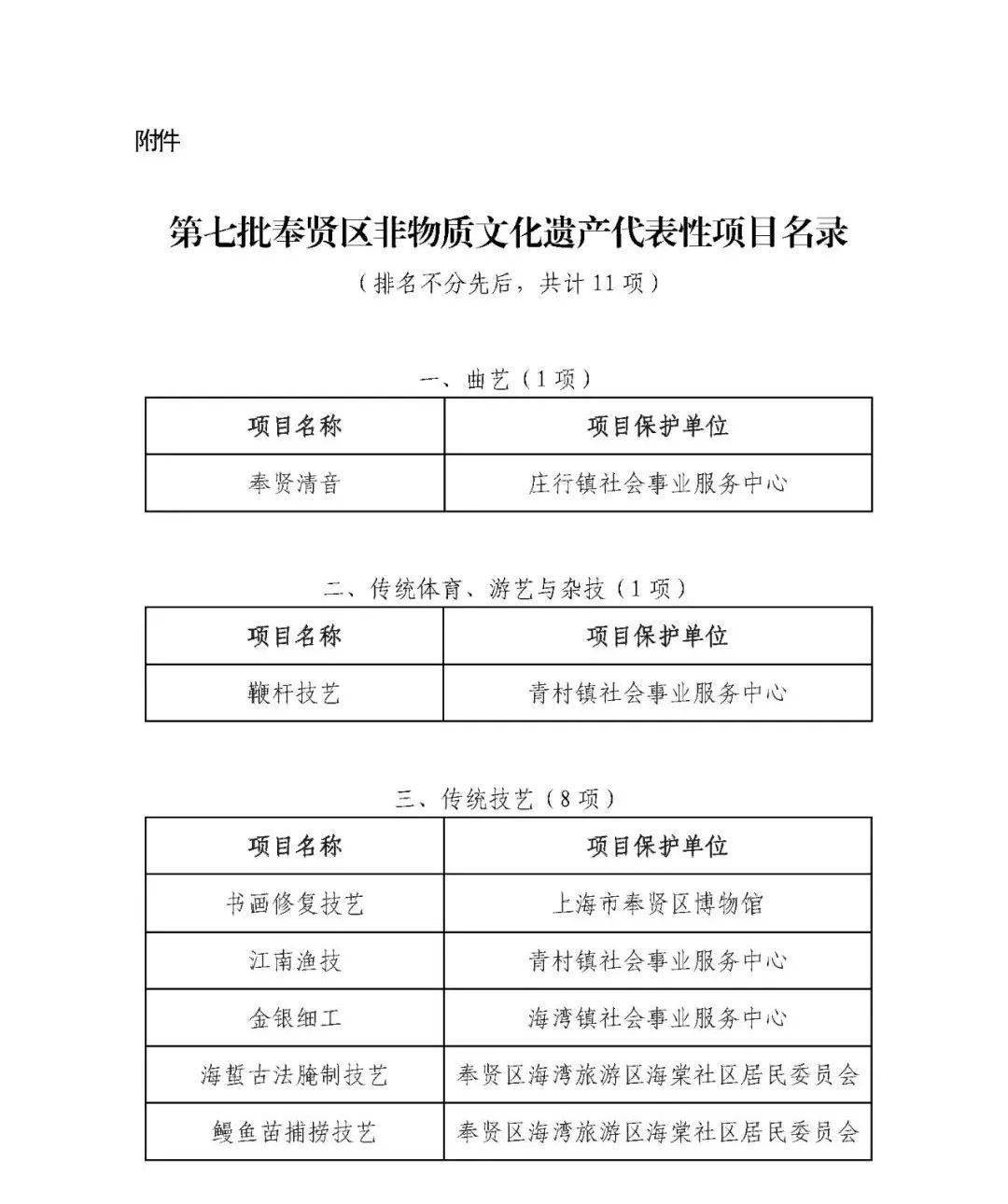 附件

第七批奉贤区非物质文化遗产代表性项目名录

（排名不分先后，共计11项）

一、曲艺（1项）

| 项目名称 | 项目保护单位 |
|---|---|
| 奉贤清音 | 庄行镇社会事业服务中心 |

二、传统体育、游艺与杂技（1项）

| 项目名称 | 项目保护单位 |
|---|---|
| 鞭杆技艺 | 青村镇社会事业服务中心 |

三、传统技艺（8项）

| 项目名称 | 项目保护单位 |
|---|---|
| 书画修复技艺 | 上海市奉贤区博物馆 |
| 江南渔技 | 青村镇社会事业服务中心 |
| 金银细工 | 海湾镇社会事业服务中心 |
| 海蜇古法腌制技艺 | 奉贤区海湾旅游区海棠社区居民委员会 |
| 鳗鱼苗捕捞技艺 | 奉贤区海湾旅游区海棠社区居民委员会 |